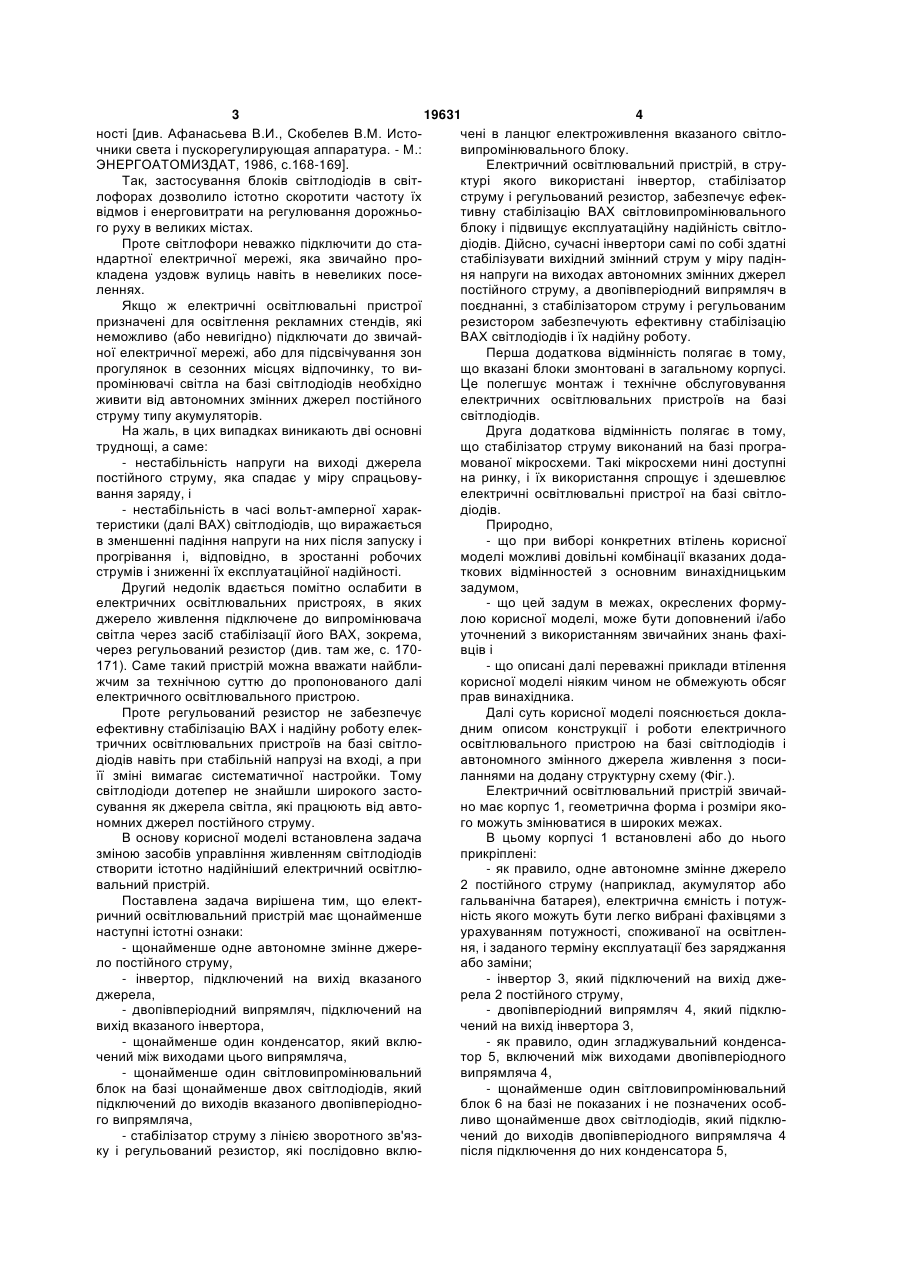 3 19631 4

ності [див. Афанасьева В.И., Скобелев В.М. Источники света і пускорегулирующая аппаратура. - М.: ЭНЕРГОАТОМИЗДАТ, 1986, с.168-169].

Так, застосування блоків світлодіодів в світлофорах дозволило істотно скоротити частоту їх відмов і енерговитрати на регулювання дорожнього руху в великих містах.

Проте світлофори неважко підключити до стандартної електричної мережі, яка звичайно прокладена уздовж вулиць навіть в невеликих поселеннях.

Якщо ж електричні освітлювальні пристрої призначені для освітлення рекламних стендів, які неможливо (або невигідно) підключати до звичайної електричної мережі, або для підсвічування зон прогулянок в сезонних місцях відпочинку, то випромінювачі світла на базі світлодіодів необхідно живити від автономних змінних джерел постійного струму типу акумуляторів.

На жаль, в цих випадках виникають дві основні труднощі, а саме:

- нестабільність напруги на виході джерела постійного струму, яка спадає у міру спрацьовування заряду, і

- нестабільність в часі вольт-амперної характеристики (далі ВАХ) світлодіодів, що виражається в зменшенні падіння напруги на них після запуску і прогрівання і, відповідно, в зростанні робочих струмів і зниженні їх експлуатаційної надійності.

Другий недолік вдається помітно ослабити в електричних освітлювальних пристроях, в яких джерело живлення підключене до випромінювача світла через засіб стабілізації його ВАХ, зокрема, через регульований резистор (див. там же, с. 170-171). Саме такий пристрій можна вважати найближчим за технічною суттю до пропонованого далі електричного освітлювального пристрою.

Проте регульований резистор не забезпечує ефективну стабілізацію ВАХ і надійну роботу електричних освітлювальних пристроїв на базі світлодіодів навіть при стабільній напрузі на вході, а при її зміні вимагає систематичної настройки. Тому світлодіоди дотепер не знайшли широкого застосування як джерела світла, які працюють від автономних джерел постійного струму.

В основу корисної моделі встановлена задача зміною засобів управління живленням світлодіодів створити істотно надійніший електричний освітлювальний пристрій.

Поставлена задача вирішена тим, що електричний освітлювальний пристрій має щонайменше наступні істотні ознаки:

- щонайменше одне автономне змінне джерело постійного струму,

- інвертор, підключений на вихід вказаного джерела,

- двопівперіодний випрямляч, підключений на вихід вказаного інвертора,

- щонайменше один конденсатор, який включений між виходами цього випрямляча,

- щонайменше один світловипромінювальний блок на базі щонайменше двох світлодіодів, який підключений до виходів вказаного двопівперіодного випрямляча,

- стабілізатор струму з лінією зворотного зв'язку і регульований резистор, які послідовно включені в ланцюг електроживлення вказаного світловипромінювального блоку.

Електричний освітлювальний пристрій, в структурі якого використані інвертор, стабілізатор струму і регульований резистор, забезпечує ефективну стабілізацію ВАХ світловипромінювального блоку і підвищує експлуатаційну надійність світлодіодів. Дійсно, сучасні інвертори самі по собі здатні стабілізувати вихідний змінний струм у міру падіння напруги на виходах автономних змінних джерел постійного струму, а двопівперіодний випрямляч в поєднанні, з стабілізатором струму і регульованим резистором забезпечують ефективну стабілізацію ВАХ світлодіодів і їх надійну роботу.

Перша додаткова відмінність полягає в тому, що вказані блоки змонтовані в загальному корпусі. Це полегшує монтаж і технічне обслуговування електричних освітлювальних пристроїв на базі світлодіодів.

Друга додаткова відмінність полягає в тому, що стабілізатор струму виконаний на базі програмованої мікросхеми. Такі мікросхеми нині доступні на ринку, і їх використання спрощує і здешевлює електричні освітлювальні пристрої на базі світлодіодів.

Природно,

- що при виборі конкретних втілень корисної моделі можливі довільні комбінації вказаних додаткових відмінностей з основним винахідницьким задумом,

- що цей задум в межах, окреслених формулою корисної моделі, може бути доповнений і/або уточнений з використанням звичайних знань фахівців і

- що описані далі переважні приклади втілення корисної моделі ніяким чином не обмежують обсяг прав винахідника.

Далі суть корисної моделі пояснюється докладним описом конструкції і роботи електричного освітлювального пристрою на базі світлодіодів і автономного змінного джерела живлення з посиланнями на додану структурну схему (Фіг.).

Електричний освітлювальний пристрій звичайно має корпус 1, геометрична форма і розміри якого можуть змінюватися в широких межах.

В цьому корпусі 1 встановлені або до нього прикріплені:

- як правило, одне автономне змінне джерело 2 постійного струму (наприклад, акумулятор або гальванічна батарея), електрична ємність і потужність якого можуть бути легко вибрані фахівцями з урахуванням потужності, споживаної на освітлення, і заданого терміну експлуатації без заряджання або заміни;

- інвертор 3, який підключений на вихід джерела 2 постійного струму,

- двопівперіодний випрямляч 4, який підключений на вихід інвертора 3,

- як правило, один згладжувальний конденсатор 5, включений між виходами двопівперіодного випрямляча 4,

- щонайменше один світловипромінювальний блок 6 на базі не показаних і не позначених особливо щонайменше двох світлодіодів, який підключений до виходів двопівперіодного випрямляча 4 після підключення до них конденсатора 5,